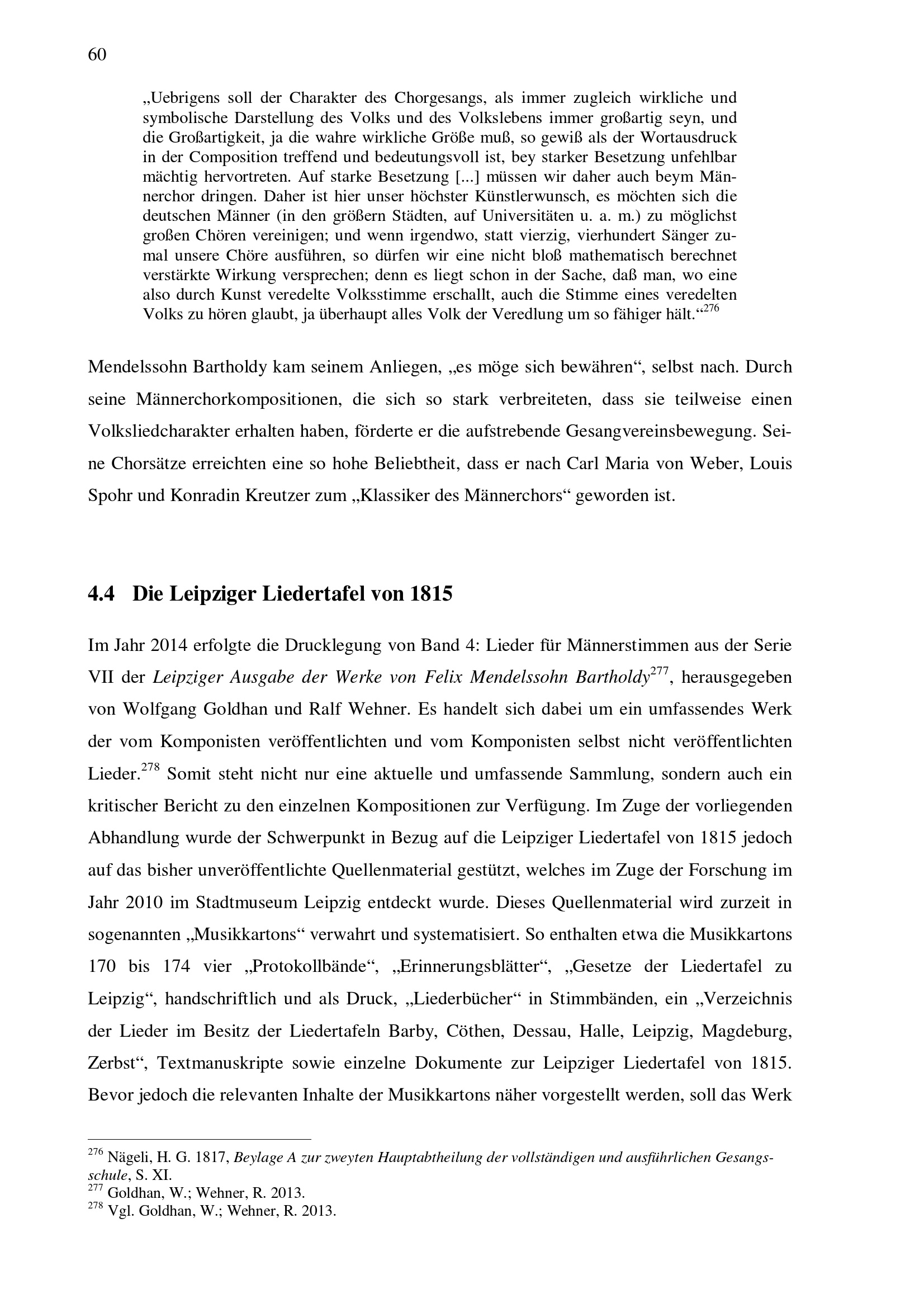 60

„Uebrigens soll der Charakter des Chorgesangs, als immer zugleich wirkliche und symbolische Darstellung des Volks und des Volkslebens immer großartig seyn, und die Großartigkeit, ja die wahre wirkliche Größe muß, so gewiß als der Wortausdruck in der Composition treffend und bedeutungsvoll ist, bey starker Besetzung unfehlbar mächtig hervortreten. Auf starke Besetzung [...] müssen wir daher auch beym Männerchor dringen. Daher ist hier unser höchster Künstlerwunsch, es möchten sich die deutschen Männer (in den größern Städten, auf Universitäten u. a. m.) zu möglichst großen Chören vereinigen; und wenn irgendwo, statt vierzig, vierhundert Sänger zumal unsere Chöre ausführen, so dürfen wir eine nicht bloß mathematisch berechnet verstärkte Wirkung versprechen; denn es liegt schon in der Sache, daß man, wo eine also durch Kunst veredelte Volksstimme erschallt, auch die Stimme eines veredelten Volks zu hören glaubt, ja überhaupt alles Volk der Veredlung um so fähiger hält.“$^{276}$

Mendelssohn Bartholdy kam seinem Anliegen, „es möge sich bewähren“, selbst nach. Durch seine Männerchorkompositionen, die sich so stark verbreiteten, dass sie teilweise einen Volksliedcharakter erhalten haben, förderte er die aufstrebende Gesangvereinsbewegung. Seine Chorsätze erreichten eine so hohe Beliebtheit, dass er nach Carl Maria von Weber, Louis Spohr und Konradin Kreutzer zum „Klassiker des Männerchors“ geworden ist.

4.4 Die Leipziger Liedertafel von 1815

Im Jahr 2014 erfolgte die Drucklegung von Band 4: Lieder für Männerstimmen aus der Serie VII der Leipziger Ausgabe der Werke von Felix Mendelssohn Bartholdy$^{277}$, herausgegeben von Wolfgang Goldhan und Ralf Wehner. Es handelt sich dabei um ein umfassendes Werk der vom Komponisten veröffentlichten und vom Komponisten selbst nicht veröffentlichten Lieder.$^{278}$ Somit steht nicht nur eine aktuelle und umfassende Sammlung, sondern auch ein kritischer Bericht zu den einzelnen Kompositionen zur Verfügung. Im Zuge der vorliegenden Abhandlung wurde der Schwerpunkt in Bezug auf die Leipziger Liedertafel von 1815 jedoch auf das bisher unveröffentlichte Quellenmaterial gestützt, welches im Zuge der Forschung im Jahr 2010 im Stadtmuseum Leipzig entdeckt wurde. Dieses Quellenmaterial wird zurzeit in sogenannten „Musikkartons“ verwahrt und systematisiert. So enthalten etwa die Musikkartons 170 bis 174 vier „Protokollbände“, „Erinnerungsblätter“, „Gesetze der Liedertafel zu Leipzig“, handschriftlich und als Druck, „Liederbücher“ in Stimmbänden, ein „Verzeichnis der Lieder im Besitz der Liedertafeln Barby, Cöthen, Dessau, Halle, Leipzig, Magdeburg, Zerbst“, Textmanuskripte sowie einzelne Dokumente zur Leipziger Liedertafel von 1815. Bevor jedoch die relevanten Inhalte der Musikkartons näher vorgestellt werden, soll das Werk

$^{276}$ Nägeli, H. G. 1817, Beylage A zur zweyten Hauptabtheilung der vollständigen und ausführlichen Gesangsschule, S. XI.
$^{277}$ Goldhan, W.; Wehner, R. 2013.
$^{278}$ Vgl. Goldhan, W.; Wehner, R. 2013.